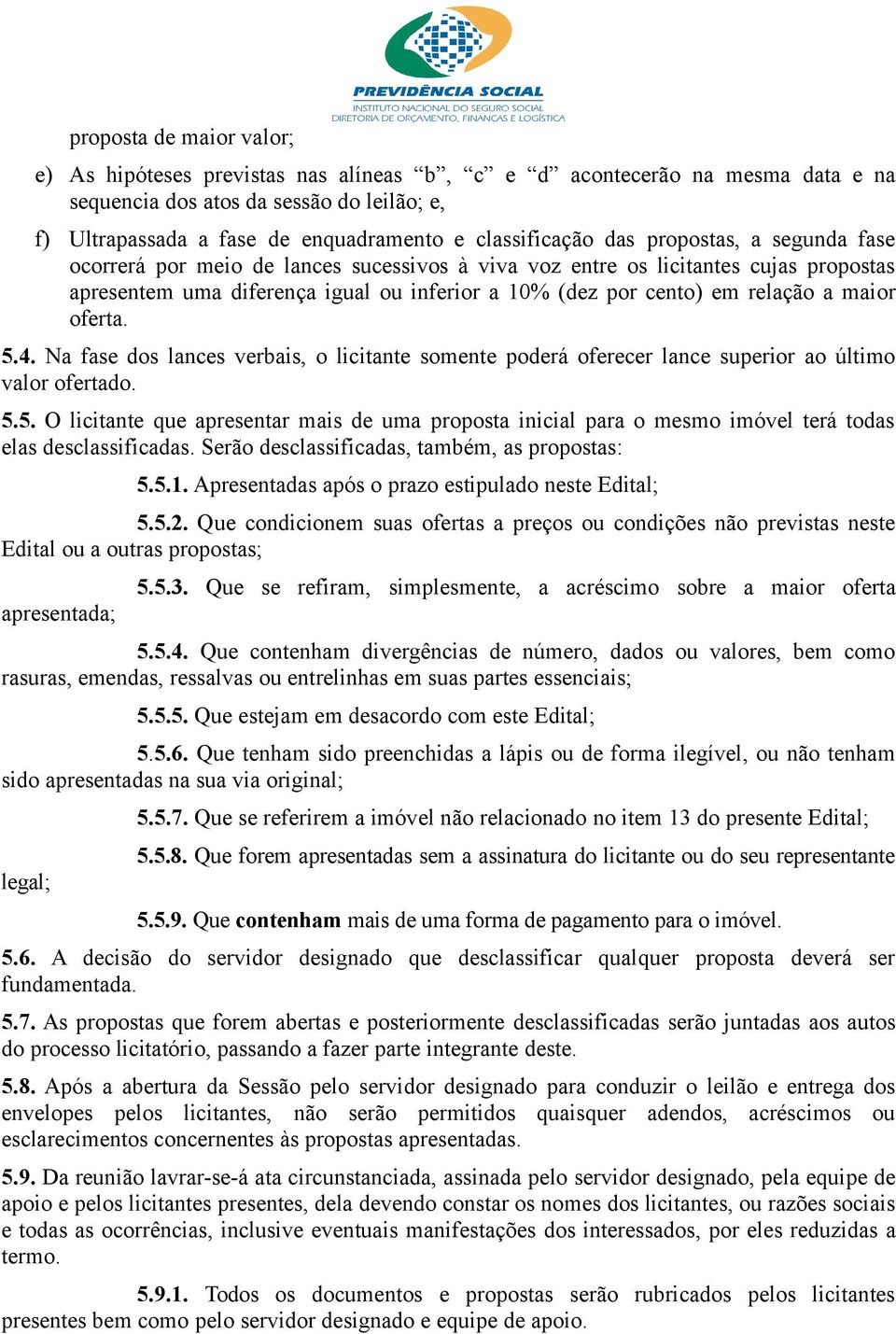 PREVIDÊNCIA SOCIAL
INSTITUTO NACIONAL DO SEGURO SOCIAL
DIRETORIA DE ORÇAMENTO, FINANÇAS E LOGÍSTICA

proposta de maior valor;

e) As hipóteses previstas nas alíneas “b”, “c” e “d” acontecerão na mesma data e na sequencia dos atos da sessão do leilão; e,

f) Ultrapassada a fase de enquadramento e classificação das propostas, a segunda fase ocorrerá por meio de lances sucessivos à viva voz entre os licitantes cujas propostas apresentem uma diferença igual ou inferior a 10% (dez por cento) em relação a maior oferta.

5.4. Na fase dos lances verbais, o licitante somente poderá oferecer lance superior ao último valor ofertado.

5.5. O licitante que apresentar mais de uma proposta inicial para o mesmo imóvel terá todas elas desclassificadas. Serão desclassificadas, também, as propostas:

5.5.1. Apresentadas após o prazo estipulado neste Edital;

5.5.2. Que condicionem suas ofertas a preços ou condições não previstas neste Edital ou a outras propostas;

5.5.3. Que se refiram, simplesmente, a acréscimo sobre a maior oferta apresentada;

5.5.4. Que contenham divergências de número, dados ou valores, bem como rasuras, emendas, ressalvas ou entrelinhas em suas partes essenciais;

5.5.5. Que estejam em desacordo com este Edital;

5.5.6. Que tenham sido preenchidas a lápis ou de forma ilegível, ou não tenham sido apresentadas na sua via original;

5.5.7. Que se referirem a imóvel não relacionado no item 13 do presente Edital;

5.5.8. Que forem apresentadas sem a assinatura do licitante ou do seu representante legal;

5.5.9. Que contenham mais de uma forma de pagamento para o imóvel.

5.6. A decisão do servidor designado que desclassificar qualquer proposta deverá ser fundamentada.

5.7. As propostas que forem abertas e posteriormente desclassificadas serão juntadas aos autos do processo licitatório, passando a fazer parte integrante deste.

5.8. Após a abertura da Sessão pelo servidor designado para conduzir o leilão e entrega dos envelopes pelos licitantes, não serão permitidos quaisquer adendos, acréscimos ou esclarecimentos concernentes às propostas apresentadas.

5.9. Da reunião lavrar-se-á ata circunstanciada, assinada pelo servidor designado, pela equipe de apoio e pelos licitantes presentes, dela devendo constar os nomes dos licitantes, ou razões sociais e todas as ocorrências, inclusive eventuais manifestações dos interessados, por eles reduzidas a termo.

5.9.1. Todos os documentos e propostas serão rubricados pelos licitantes presentes bem como pelo servidor designado e equipe de apoio.